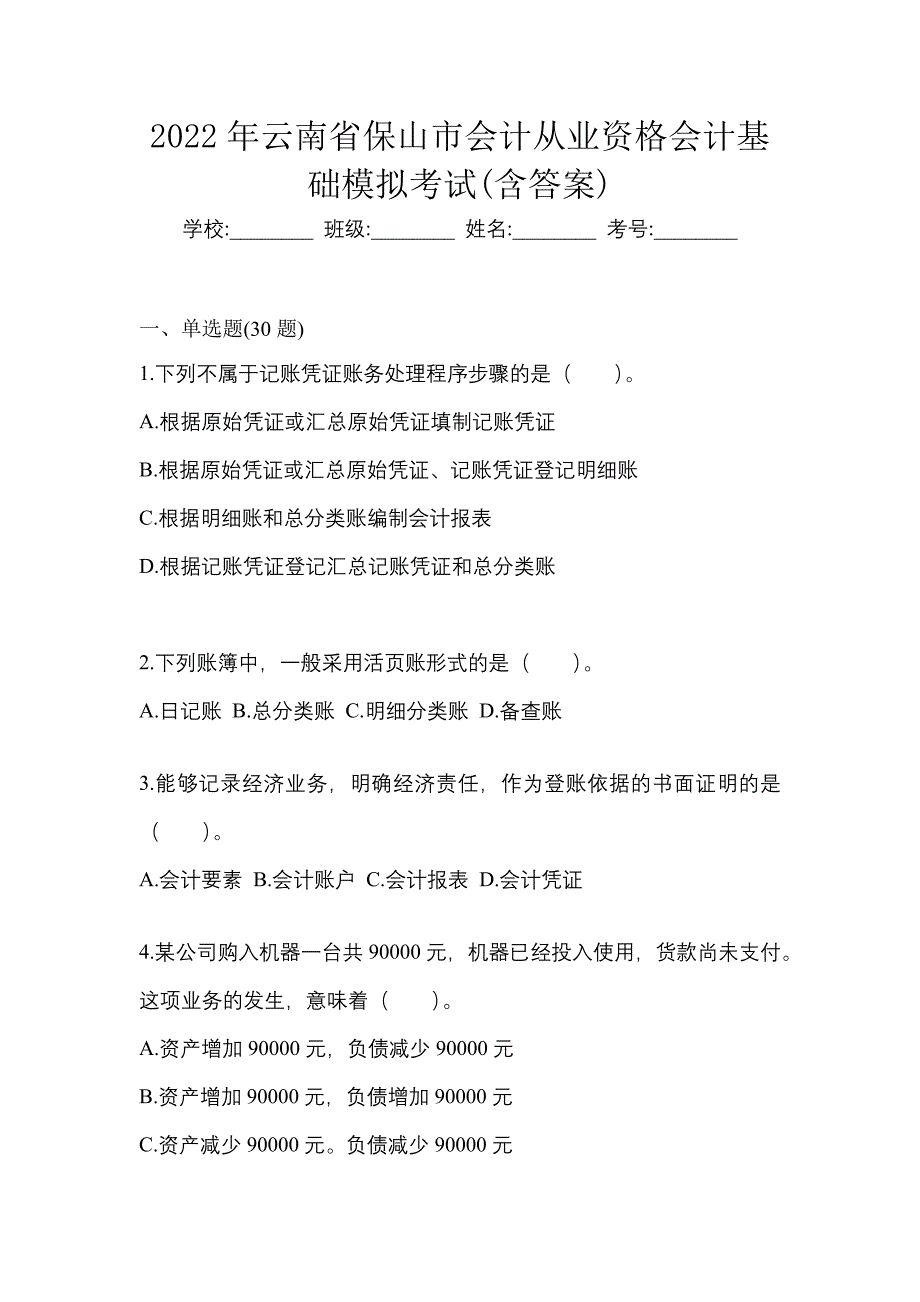 2022年云南省保山市会计从业资格会计基础模拟考试(含答案)

学校:________ 班级:________ 姓名:________ 考号:________

一、单选题(30题)

1.下列不属于记账凭证账务处理程序步骤的是（　）。

A.根据原始凭证或汇总原始凭证填制记账凭证

B.根据原始凭证或汇总原始凭证、记账凭证登记明细账

C.根据明细账和总分类账编制会计报表

D.根据记账凭证登记汇总记账凭证和总分类账

2.下列账簿中，一般采用活页账形式的是（　）。

A.日记账 B.总分类账 C.明细分类账 D.备查账

3.能够记录经济业务，明确经济责任，作为登账依据的书面证明的是（　）。

A.会计要素 B.会计账户 C.会计报表 D.会计凭证

4.某公司购入机器一台共90000元，机器已经投入使用，货款尚未支付。这项业务的发生，意味着（　）。

A.资产增加90000元，负债减少90000元

B.资产增加90000元，负债增加90000元

C.资产减少90000元。负债减少90000元